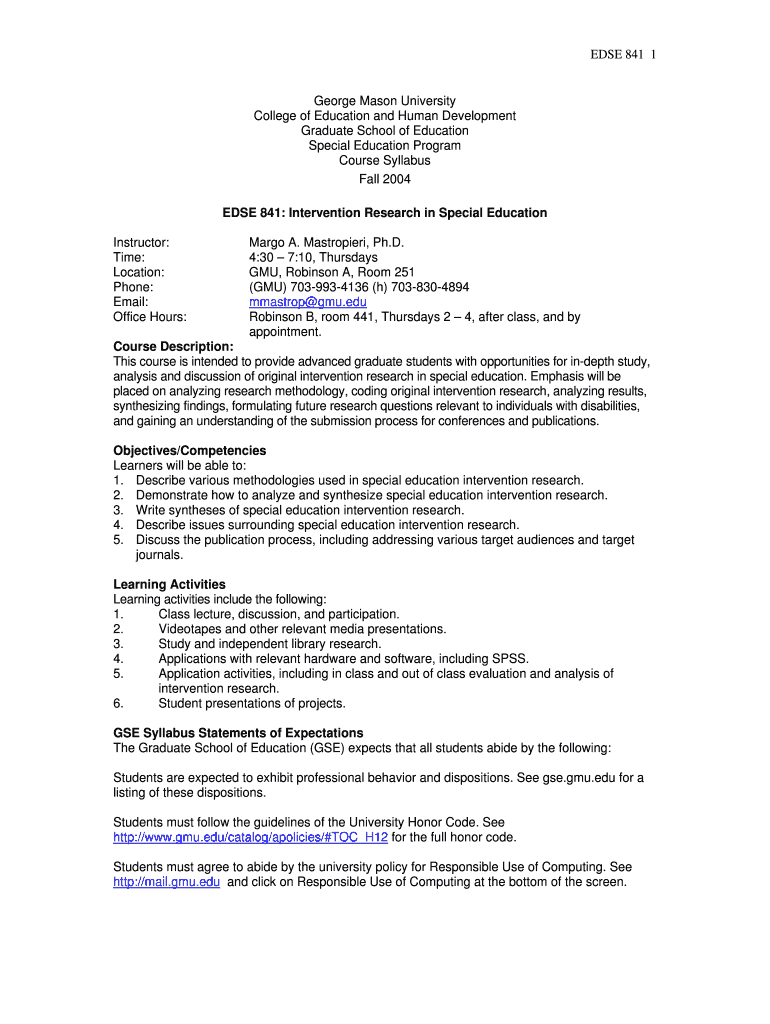 EDSE 841 1

George Mason University
College of Education and Human Development
Graduate School of Education
Special Education Program
Course Syllabus
Fall 2004

EDSE 841: Intervention Research in Special Education

Instructor: Margo A. Mastropieri, Ph.D.
Time: 4:30 – 7:10, Thursdays
Location: GMU, Robinson A, Room 251
Phone: (GMU) 703-993-4136 (h) 703-830-4894
Email: mmastrop@gmu.edu
Office Hours: Robinson B, room 441, Thursdays 2 – 4, after class, and by appointment.

Course Description:
This course is intended to provide advanced graduate students with opportunities for in-depth study, analysis and discussion of original intervention research in special education. Emphasis will be placed on analyzing research methodology, coding original intervention research, analyzing results, synthesizing findings, formulating future research questions relevant to individuals with disabilities, and gaining an understanding of the submission process for conferences and publications.

Objectives/Competencies
Learners will be able to:
1. Describe various methodologies used in special education intervention research.
2. Demonstrate how to analyze and synthesize special education intervention research.
3. Write syntheses of special education intervention research.
4. Describe issues surrounding special education intervention research.
5. Discuss the publication process, including addressing various target audiences and target journals.

Learning Activities
Learning activities include the following:
1. Class lecture, discussion, and participation.
2. Videotapes and other relevant media presentations.
3. Study and independent library research.
4. Applications with relevant hardware and software, including SPSS.
5. Application activities, including in class and out of class evaluation and analysis of intervention research.
6. Student presentations of projects.

GSE Syllabus Statements of Expectations
The Graduate School of Education (GSE) expects that all students abide by the following:

Students are expected to exhibit professional behavior and dispositions. See gse.gmu.edu for a listing of these dispositions.

Students must follow the guidelines of the University Honor Code. See http://www.gmu.edu/catalog/apolicies/#TOC_H12 for the full honor code.

Students must agree to abide by the university policy for Responsible Use of Computing. See http://mail.gmu.edu and click on Responsible Use of Computing at the bottom of the screen.